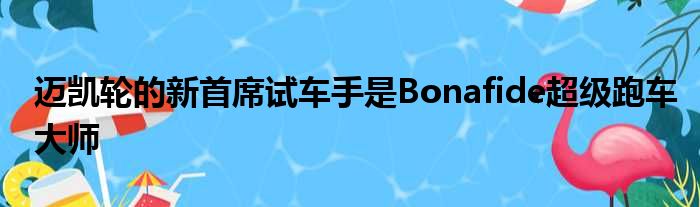 迈凯轮的新首席试车手是Bonafide超级跑车大师